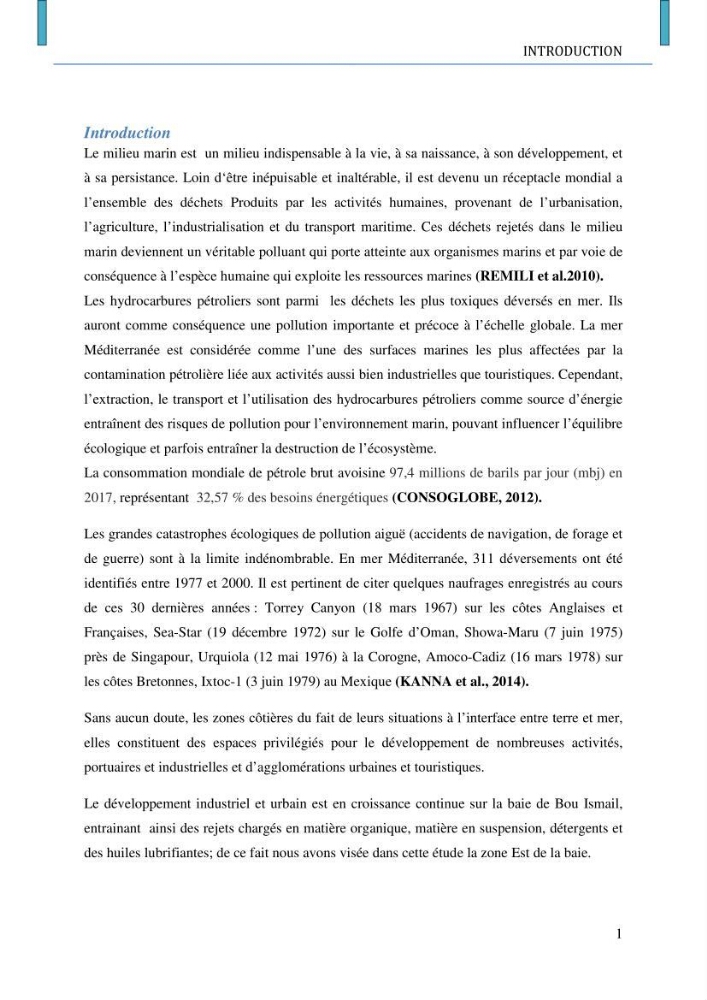 INTRODUCTION

Introduction

Le milieu marin est un milieu indispensable à la vie, à sa naissance, à son développement, et à sa persistance. Loin d'être inépuisable et inaltérable, il est devenu un réceptacle mondial a l'ensemble des déchets Produits par les activités humaines, provenant de l'urbanisation, l'agriculture, l'industrialisation et du transport maritime. Ces déchets rejetés dans le milieu marin deviennent un véritable polluant qui porte atteinte aux organismes marins et par voie de conséquence à l'espèce humaine qui exploite les ressources marines (REMILI et al.2010).

Les hydrocarbures pétroliers sont parmi les déchets les plus toxiques déversés en mer. Ils auront comme conséquence une pollution importante et précoce à l'échelle globale. La mer Méditerranée est considérée comme l'une des surfaces marines les plus affectées par la contamination pétrolière liée aux activités aussi bien industrielles que touristiques. Cependant, l'extraction, le transport et l'utilisation des hydrocarbures pétroliers comme source d'énergie entraînent des risques de pollution pour l'environnement marin, pouvant influencer l'équilibre écologique et parfois entraîner la destruction de l'écosystème.

La consommation mondiale de pétrole brut avoisine 97,4 millions de barils par jour (mbj) en 2017, représentant 32,57 % des besoins énergétiques (CONSOGLOBE, 2012).

Les grandes catastrophes écologiques de pollution aiguë (accidents de navigation, de forage et de guerre) sont à la limite indénombrable. En mer Méditerranée, 311 déversements ont été identifiés entre 1977 et 2000. Il est pertinent de citer quelques naufrages enregistrés au cours de ces 30 dernières années : Torrey Canyon (18 mars 1967) sur les côtes Anglaises et Françaises, Sea-Star (19 décembre 1972) sur le Golfe d'Oman, Showa-Maru (7 juin 1975) près de Singapour, Urquiola (12 mai 1976) à la Corogne, Amoco-Cadiz (16 mars 1978) sur les côtes Bretonnes, Ixtoc-1 (3 juin 1979) au Mexique (KANNA et al., 2014).

Sans aucun doute, les zones côtières du fait de leurs situations à l'interface entre terre et mer, elles constituent des espaces privilégiés pour le développement de nombreuses activités, portuaires et industrielles et d'agglomérations urbaines et touristiques.

Le développement industriel et urbain est en croissance continue sur la baie de Bou Ismail, entrainant ainsi des rejets chargés en matière organique, matière en suspension, détergents et des huiles lubrifiantes; de ce fait nous avons visée dans cette étude la zone Est de la baie.

1